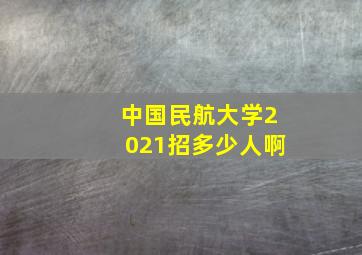 中国民航大学2021招多少人啊